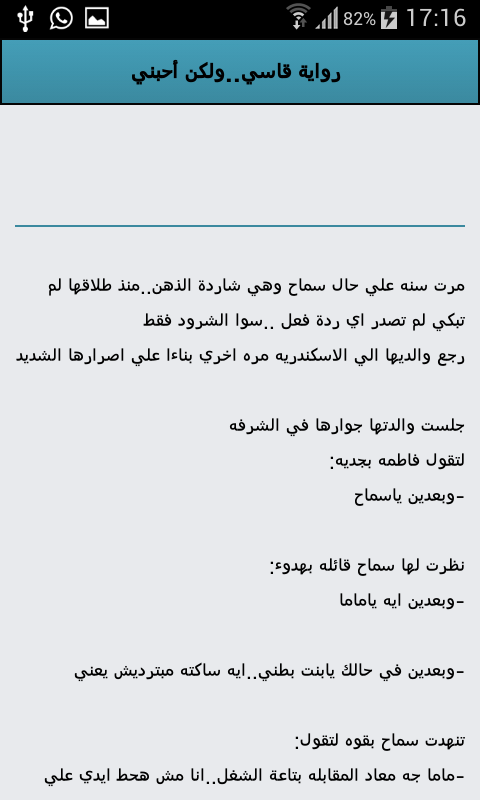 82% 17:16

رواية قاسي..ولكن أحبني

مرت سنه علي حال سماح وهي شاردة الذهن..منذ طلاقها لم تبكي لم تصدر اي ردة فعل ..سوا الشرود فقط
رجع والديها الي الاسكندريه مره اخري بناءا علي اصرارها الشديد

جلست والدتها جوارها في الشرفه
لتقول فاطمه بجديه:
-وبعدين ياسماح

نظرت لها سماح قائله بهدوء:
-وبعدين ايه ياماما

-وبعدين في حالك يابنت بطني..ايه ساكته مبترديش يعني

تنهدت سماح بقوه لتقول:
-ماما جه معاد المقابله بتاعة الشغل..انا مش هحط ايدي علي